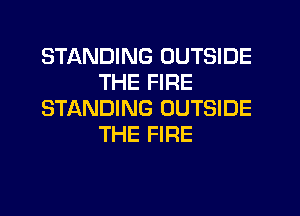 STANDING OUTSIDE
THE FIRE
STANDING OUTSIDE
THE FIRE